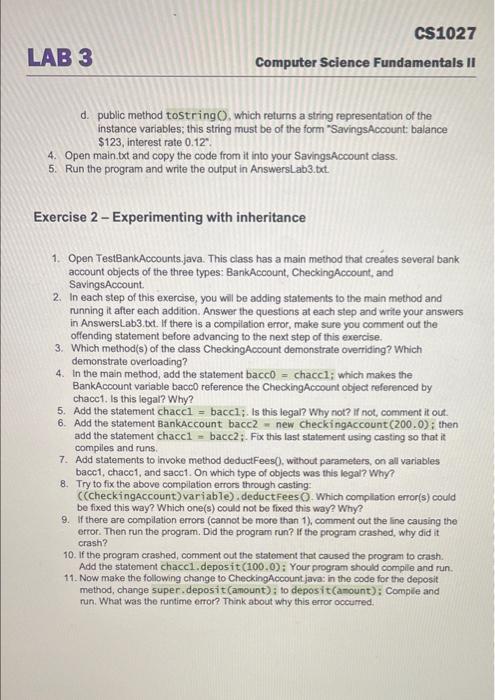 CS1027

LAB 3

Computer Science Fundamentals II

d. public method toString(), which returns a string representation of the instance variables; this string must be of the form "SavingsAccount: balance $123, interest rate 0.12".

4. Open main.txt and copy the code from it into your SavingsAccount class.
5. Run the program and write the output in AnswersLab3.txt.

Exercise 2 – Experimenting with inheritance

1. Open TestBankAccounts.java. This class has a main method that creates several bank account objects of the three types: BankAccount, CheckingAccount, and SavingsAccount.
2. In each step of this exercise, you will be adding statements to the main method and running it after each addition. Answer the questions at each step and write your answers in AnswersLab3.txt. If there is a compilation error, make sure you comment out the offending statement before advancing to the next step of this exercise.
3. Which method(s) of the class CheckingAccount demonstrate overriding? Which demonstrate overloading?
4. In the main method, add the statement bacc0 = chacc1; which makes the BankAccount variable bacc0 reference the CheckingAccount object referenced by chacc1. Is this legal? Why?
5. Add the statement chacc1 = bacc1;. Is this legal? Why not? If not, comment it out.
6. Add the statement BankAccount bacc2 = new CheckingAccount(200.0); then add the statement chacc1 = bacc2;. Fix this last statement using casting so that it compiles and runs.
7. Add statements to invoke method deductFees(), without parameters, on all variables bacc1, chacc1, and sacc1. On which type of objects was this legal? Why?
8. Try to fix the above compilation errors through casting: ((CheckingAccount)variable).deductFees(). Which compilation error(s) could be fixed this way? Which one(s) could not be fixed this way? Why?
9. If there are compilation errors (cannot be more than 1), comment out the line causing the error. Then run the program. Did the program run? If the program crashed, why did it crash?
10. If the program crashed, comment out the statement that caused the program to crash. Add the statement chacc1.deposit(100.0); Your program should compile and run.
11. Now make the following change to CheckingAccount.java: in the code for the deposit method, change super.deposit(amount); to deposit(amount); Compile and run. What was the runtime error? Think about why this error occurred.